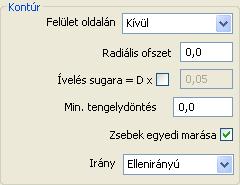 Kontúr

Felület oldalán Kívül

Radiális ofszet 0,0

Ívelés sugara = D x 0,05

Min. tengelydöntés 0,0

Zsebek egyedi marása

Irány Ellenirányú